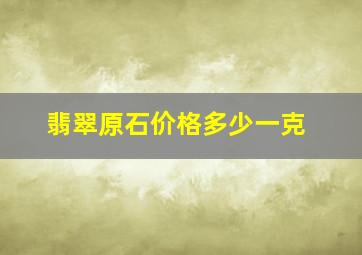 翡翠原石价格多少一克